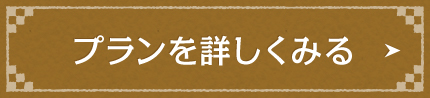 プランを詳しくみる